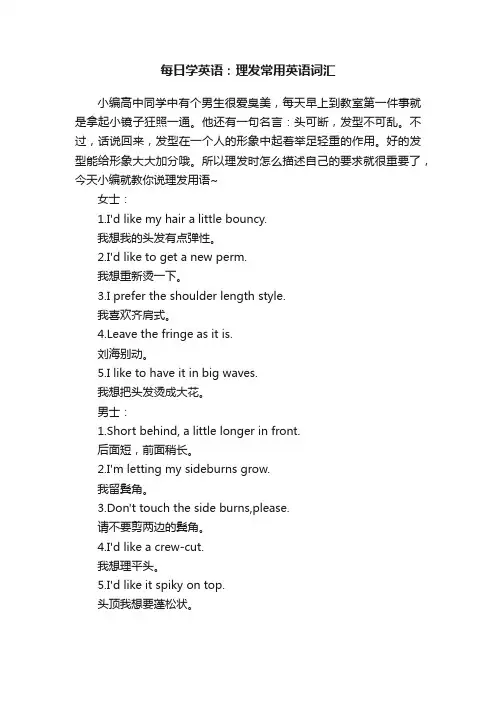 每日学英语：理发常用英语词汇

小编高中同学中有个男生很爱臭美，每天早上到教室第一件事就是拿起小镜子狂照一通。他还有一句名言：头可断，发型不可乱。不过，话说回来，发型在一个人的形象中起着举足轻重的作用。好的发型能给形象大大加分哦。所以理发时怎么描述自己的要求就很重要了，今天小编就教你说理发用语~

女士：

1.I'd like my hair a little bouncy.

我想我的头发有点弹性。

2.I'd like to get a new perm.

我想重新烫一下。

3.I prefer the shoulder length style.

我喜欢齐肩式。

4.Leave the fringe as it is.

刘海别动。

5.I like to have it in big waves.

我想把头发烫成大花。

男士：

1.Short behind, a little longer in front.

后面短，前面稍长。

2.I'm letting my sideburns grow.

我留鬓角。

3.Don't touch the side burns,please.

请不要剪两边的鬓角。

4.I'd like a crew-cut.

我想理平头。

5.I'd like it spiky on top.

头顶我想要蓬松状。